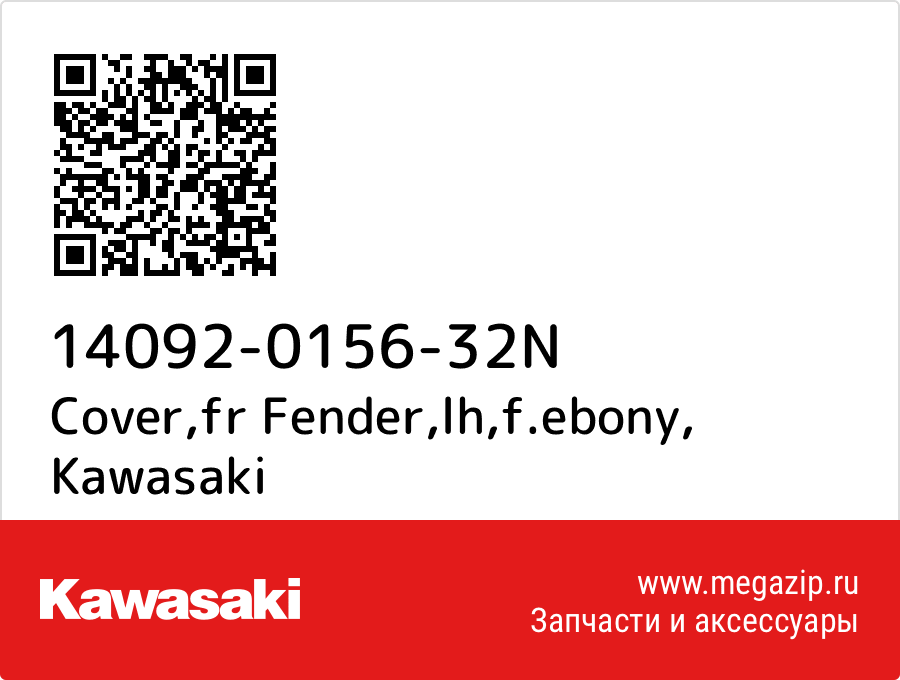 14092-0156-32N
Cover,fr Fender,lh,f.ebony, Kawasaki

Kawasaki

www.megazip.ru
Запчасти и аксессуары